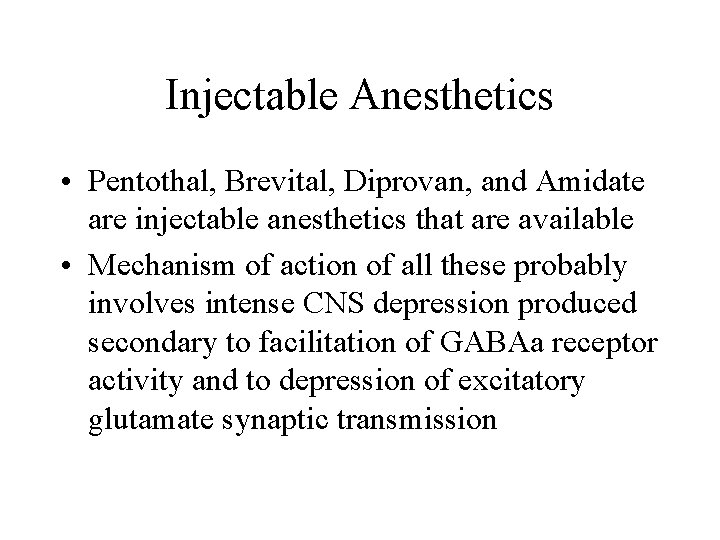 Injectable Anesthetics

• Pentothal, Brevital, Diprovan, and Amidate are injectable anesthetics that are available

• Mechanism of action of all these probably involves intense CNS depression produced secondary to facilitation of GABAa receptor activity and to depression of excitatory glutamate synaptic transmission